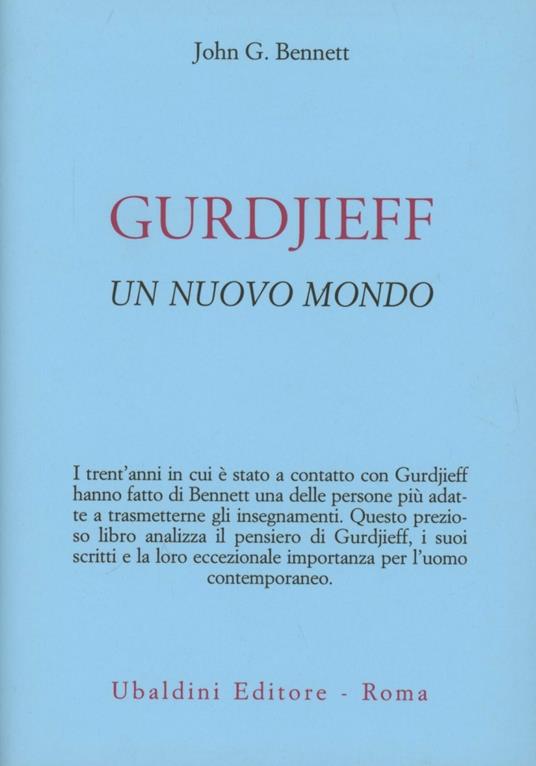 John G. Bennett

GURDJIEFF

UN NUOVO MONDO

I trent'anni in cui è stato a contatto con Gurdjieff hanno fatto di Bennett una delle persone più adatte a trasmetterne gli insegnamenti. Questo prezioso libro analizza il pensiero di Gurdjieff, i suoi scritti e la loro eccezionale importanza per l'uomo contemporaneo.

Ubaldini Editore - Roma